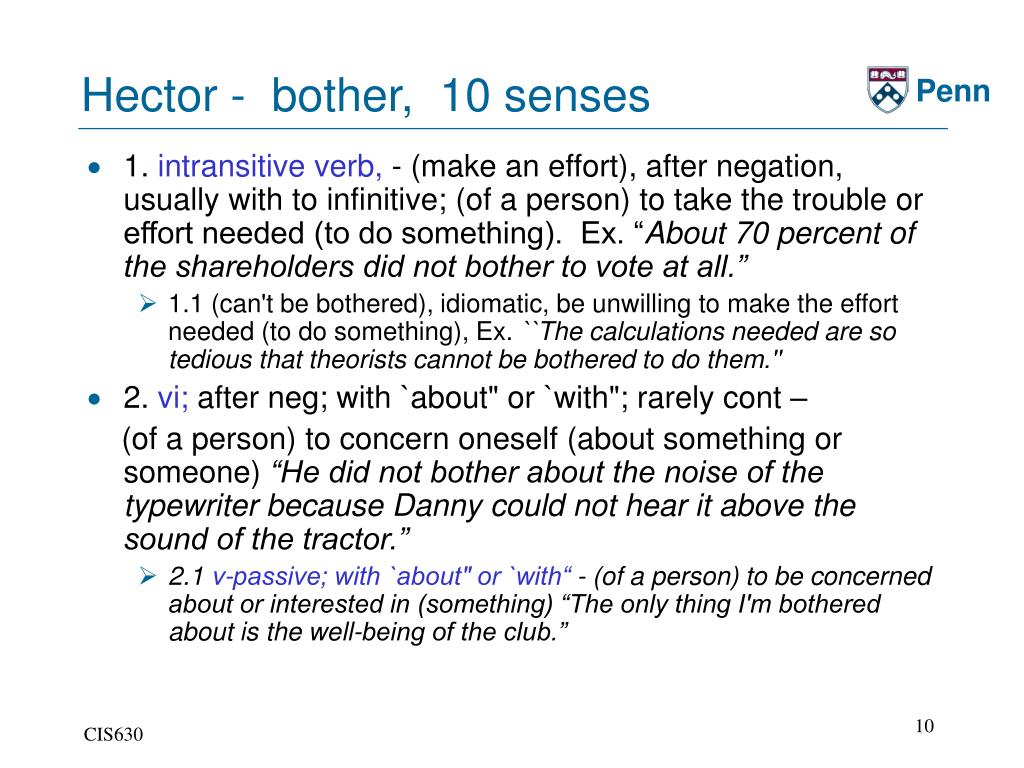 Hector - bother, 10 senses

Penn

• 1. intransitive verb, - (make an effort), after negation, usually with to infinitive; (of a person) to take the trouble or effort needed (to do something). Ex. “About 70 percent of the shareholders did not bother to vote at all.”

➢ 1.1 (can't be bothered), idiomatic, be unwilling to make the effort needed (to do something), Ex. ``The calculations needed are so tedious that theorists cannot be bothered to do them.''

• 2. vi; after neg; with `about" or `with"; rarely cont –

(of a person) to concern oneself (about something or someone) “He did not bother about the noise of the typewriter because Danny could not hear it above the sound of the tractor.”

➢ 2.1 v-passive; with `about" or `with“ - (of a person) to be concerned about or interested in (something) “The only thing I'm bothered about is the well-being of the club.”

CIS630

10